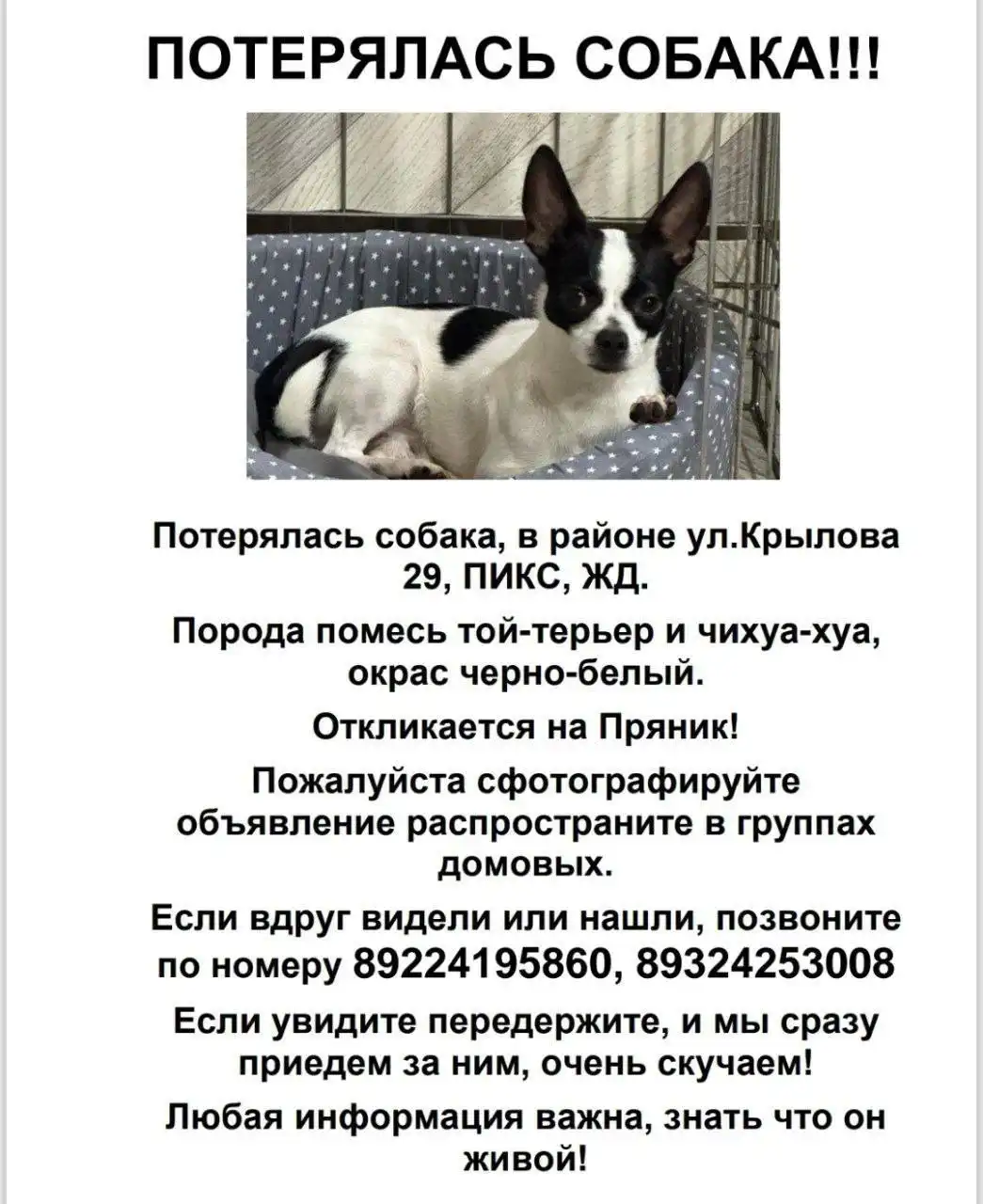 ПОТЕРЯЛАСЬ СОБАКА!!!

Потерялась собака, в районе ул.Крылова 29, ПИКС, ЖД.

Порода помесь той-терьер и чихуа-хуа, окрас черно-белый.

Откликается на Пряник!

Пожалуйста сфотографируйте объявление распространите в группах домовых.

Если вдруг видели или нашли, позвоните по номеру 89224195860, 89324253008

Если увидите передержите, и мы сразу приедем за ним, очень скучаем!

Любая информация важна, знать что он живой!